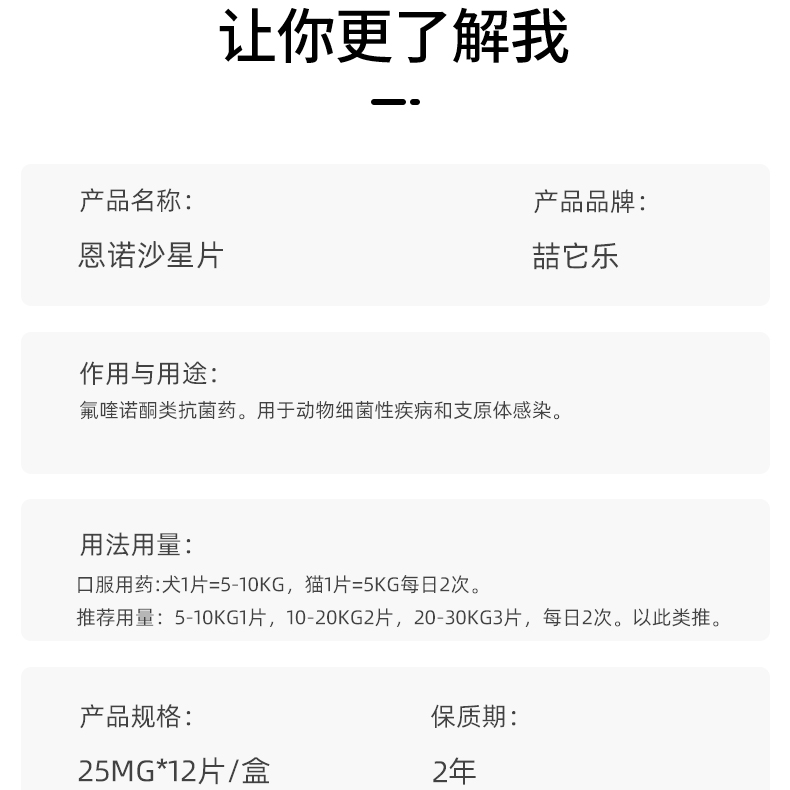 让你更了解我

产品名称：
恩诺沙星片

产品品牌：
喆它乐

作用与用途：
氟喹诺酮类抗菌药。用于动物细菌性疾病和支原体感染。

用法用量：
口服用药:犬1片=5-10KG，猫1片=5KG每日2次。
推荐用量：5-10KG1片，10-20KG2片，20-30KG3片，每日2次。以此类推。

产品规格：
25MG*12片/盒

保质期：
2年